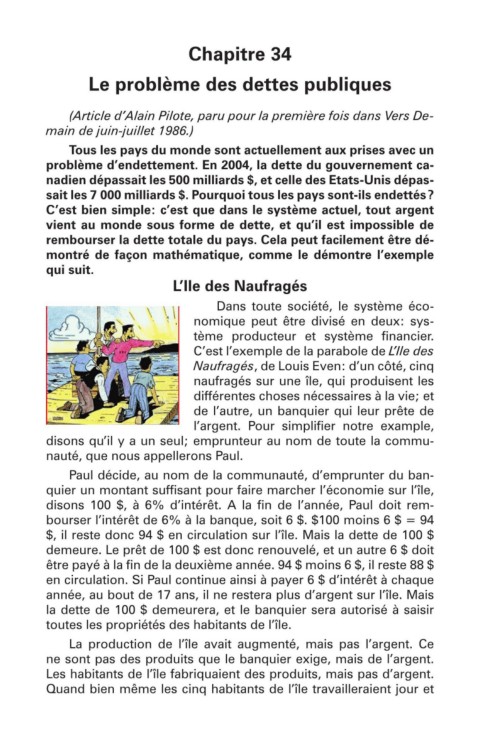 Chapitre 34
Le problème des dettes publiques

(Article d'Alain Pilote, paru pour la première fois dans Vers Demain de juin-juillet 1986.)

Tous les pays du monde sont actuellement aux prises avec un problème d'endettement. En 2004, la dette du gouvernement canadien dépassait les 500 milliards $, et celle des Etats-Unis dépassait les 7 000 milliards $. Pourquoi tous les pays sont-ils endettés? C'est bien simple: c'est que dans le système actuel, tout argent vient au monde sous forme de dette, et qu'il est impossible de rembourser la dette totale du pays. Cela peut facilement être démontré de façon mathématique, comme le démontre l'exemple qui suit.

L'Ile des Naufragés

Dans toute société, le système économique peut être divisé en deux: système producteur et système financier. C'est l'exemple de la parabole de L'Ile des Naufragés, de Louis Even: d'un côté, cinq naufragés sur une île, qui produisent les différentes choses nécessaires à la vie; et de l'autre, un banquier qui leur prête de l'argent. Pour simplifier notre example, disons qu'il y a un seul; emprunteur au nom de toute la communauté, que nous appellerons Paul.

Paul décide, au nom de la communauté, d'emprunter du banquier un montant suffisant pour faire marcher l'économie sur l'île, disons 100 $, à 6% d'intérêt. A la fin de l'année, Paul doit rembourser l'intérêt de 6% à la banque, soit 6 $. $100 moins 6 $ = 94 $, il reste donc 94 $ en circulation sur l'île. Mais la dette de 100 $ demeure. Le prêt de 100 $ est donc renouvelé, et un autre 6 $ doit être payé à la fin de la deuxième année. 94 $ moins 6 $, il reste 88 $ en circulation. Si Paul continue ainsi à payer 6 $ d'intérêt à chaque année, au bout de 17 ans, il ne restera plus d'argent sur l'île. Mais la dette de 100 $ demeurera, et le banquier sera autorisé à saisir toutes les propriétés des habitants de l'île.

La production de l'île avait augmenté, mais pas l'argent. Ce ne sont pas des produits que le banquier exige, mais de l'argent. Les habitants de l'île fabriquaient des produits, mais pas d'argent. Quand bien même les cinq habitants de l'île travailleraient jour et